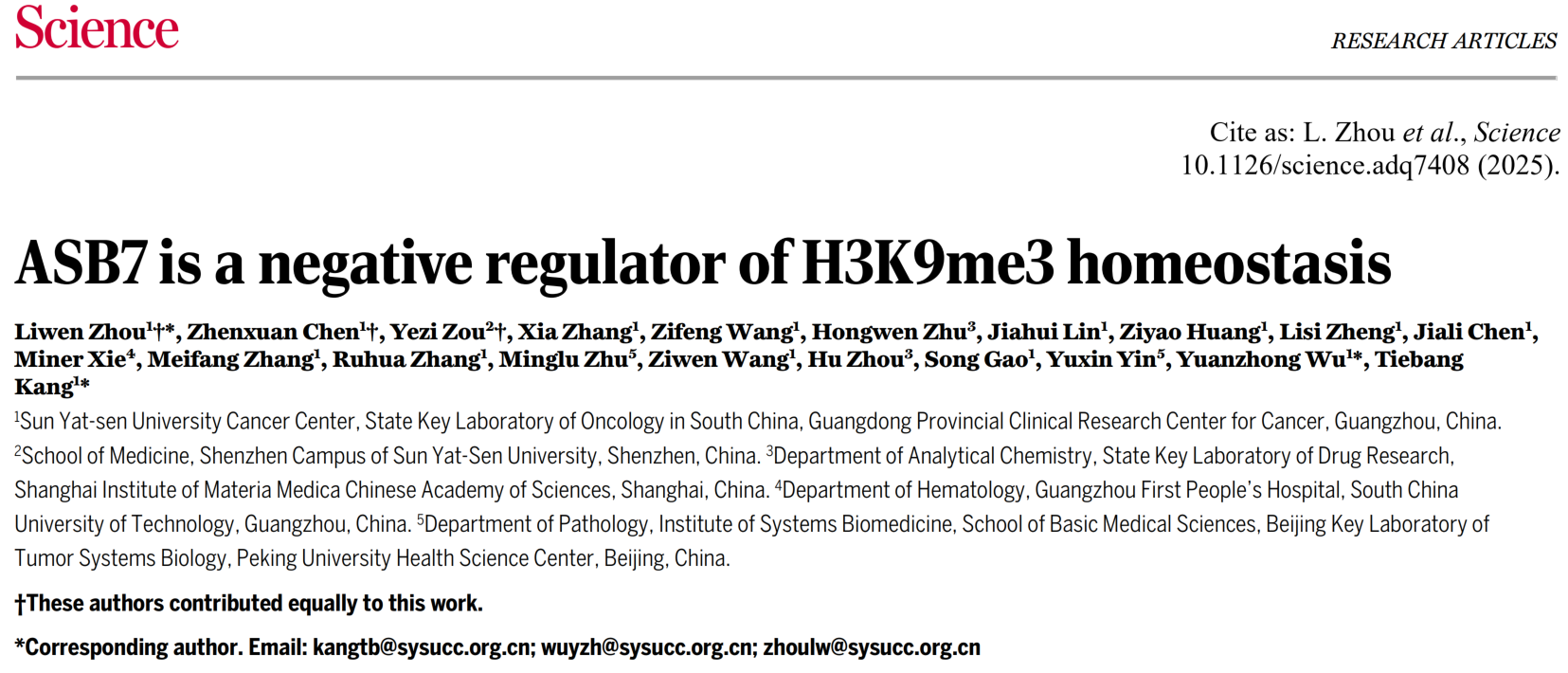 Science

RESEARCH ARTICLES

Cite as: L. Zhou et al., Science 10.1126/science.adq7408 (2025).

ASB7 is a negative regulator of H3K9me3 homeostasis

Liwen Zhou$^{1}$†*, Zhenxuan Chen$^{1}$†, Yezi Zou$^{2}$†, Xia Zhang$^{1}$, Zifeng Wang$^{1}$, Hongwen Zhu$^{3}$, Jiahui Lin$^{1}$, Ziyao Huang$^{1}$, Lisi Zheng$^{1}$, Jiali Chen$^{1}$, Miner Xie$^{4}$, Meifang Zhang$^{1}$, Ruhua Zhang$^{1}$, Minglu Zhu$^{5}$, Ziwen Wang$^{1}$, Hu Zhou$^{3}$, Song Gao$^{1}$, Yuxin Yin$^{5}$, Yuanzhong Wu$^{1}$*, Tiebang Kang$^{1}$*

$^{1}$Sun Yat-sen University Cancer Center, State Key Laboratory of Oncology in South China, Guangdong Provincial Clinical Research Center for Cancer, Guangzhou, China. $^{2}$School of Medicine, Shenzhen Campus of Sun Yat-Sen University, Shenzhen, China. $^{3}$Department of Analytical Chemistry, State Key Laboratory of Drug Research, Shanghai Institute of Materia Medica Chinese Academy of Sciences, Shanghai, China. $^{4}$Department of Hematology, Guangzhou First People's Hospital, South China University of Technology, Guangzhou, China. $^{5}$Department of Pathology, Institute of Systems Biomedicine, School of Basic Medical Sciences, Beijing Key Laboratory of Tumor Systems Biology, Peking University Health Science Center, Beijing, China.

†These authors contributed equally to this work.

*Corresponding author. Email: kangtb@sysucc.org.cn; wuyzh@sysucc.org.cn; zhoulw@sysucc.org.cn